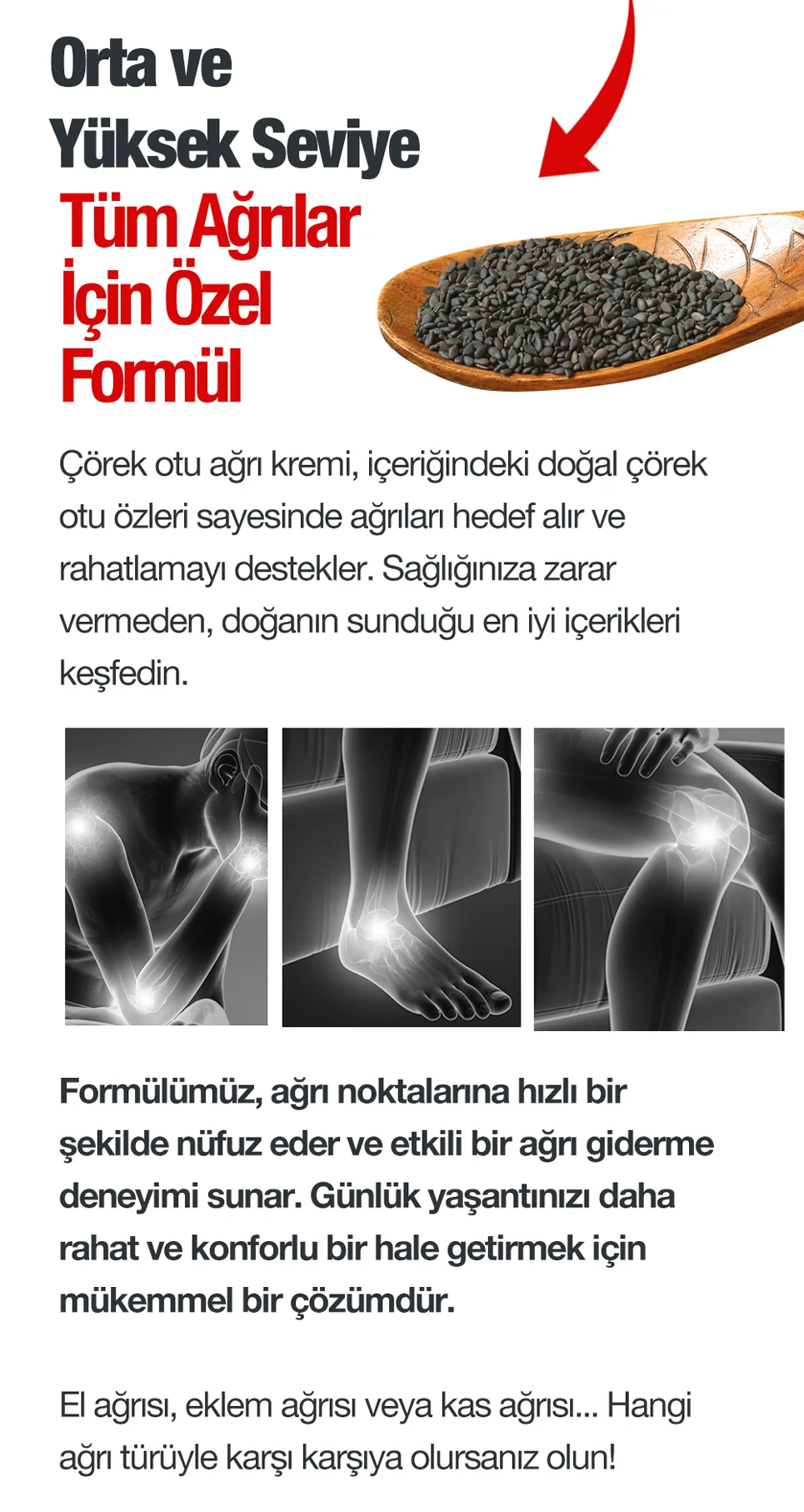 Orta ve
Yüksek Seviye
Tüm Ağrılar
İçin Özel
Formül

Çörek otu ağrı kremi, içeriğindeki doğal çörek otu özleri sayesinde ağrıları hedef alır ve rahatlamayı destekler. Sağlığınıza zarar vermeden, doğanın sunduğu en iyi içerikleri keşfedin.

Formülümüz, ağrı noktalarına hızlı bir şekilde nüfuz eder ve etkili bir ağrı giderme deneyimi sunar. Günlük yaşantınızı daha rahat ve konforlu bir hale getirmek için mükemmel bir çözümdür.

El ağrısı, eklem ağrısı veya kas ağrısı... Hangi ağrı türüyle karşı karşıya olursanız olun!